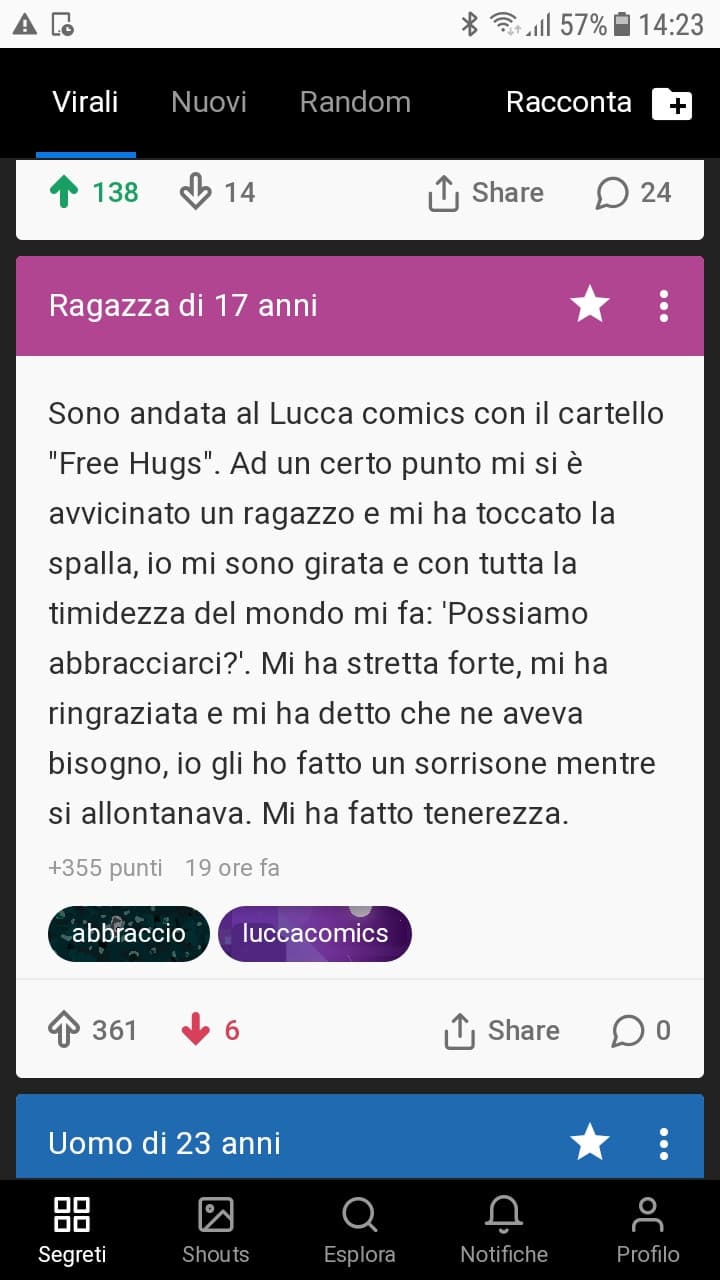 57% 14:23

Virali Nuovi Random Racconta

138 14 Share 24

Ragazza di 17 anni

Sono andata al Lucca comics con il cartello "Free Hugs". Ad un certo punto mi si è avvicinato un ragazzo e mi ha toccato la spalla, io mi sono girata e con tutta la timidezza del mondo mi fa: 'Possiamo abbracciarci?'. Mi ha stretta forte, mi ha ringraziata e mi ha detto che ne aveva bisogno, io gli ho fatto un sorrisone mentre si allontanava. Mi ha fatto tenerezza.

+355 punti 19 ore fa

abbraccio luccacomics

361 6 Share 0

Uomo di 23 anni

Segreti Shouts Esplora Notifiche Profilo